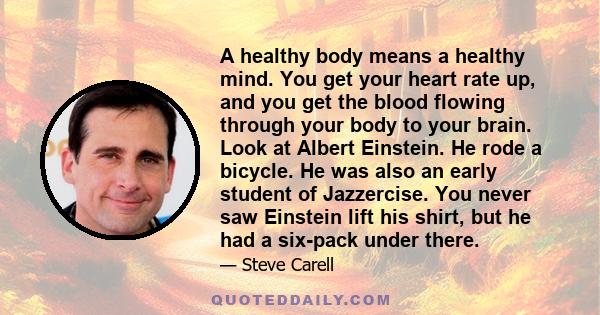 A healthy body means a healthy mind. You get your heart rate up, and you get the blood flowing through your body to your brain. Look at Albert Einstein. He rode a bicycle. He was also an early student of Jazzercise. You never saw Einstein lift his shirt, but he had a six-pack under there.

— Steve Carell

QUOTEDDAILY.COM